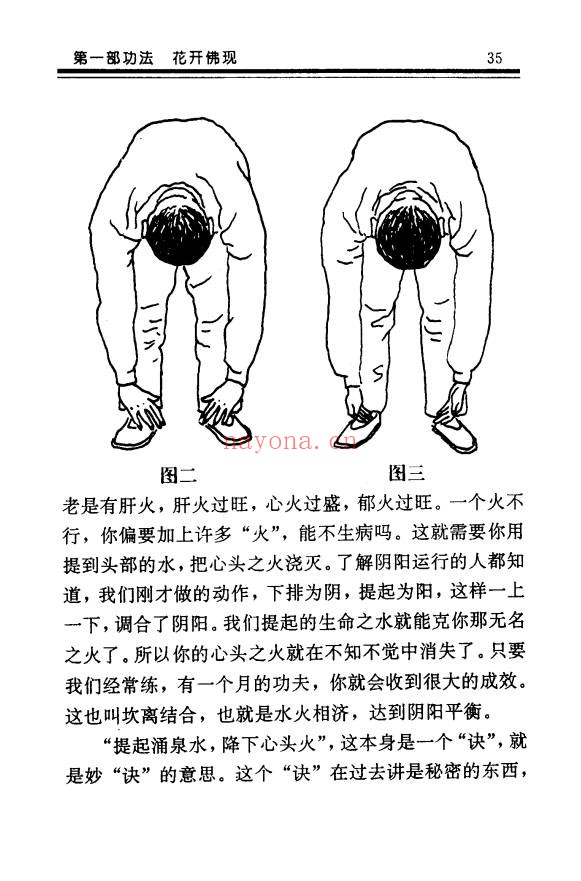 第一部功法　花开佛现　35

nayona.cn

图二　图三

老是有肝火，肝火过旺，心火过盛，郁火过旺。一个火不行，你偏要加上许多“火”，能不生病吗。这就需要你用提到头部的水，把心头之火浇灭。了解阴阳运行的人都知道，我们刚才做的动作，下排为阴，提起为阳，这样一上一下，调合了阴阳。我们提起的生命之水就能克你那无名之火了。所以你的心头之火就在不知不觉中消失了。只要我们经常练，有一个月的功夫，你就会收到很大的成效。这也叫坎离结合，也就是水火相济，达到阴阳平衡。

“提起涌泉水，降下心头火”，这本身是一个“诀”，就是妙“诀”的意思。这个“诀”在过去讲是秘密的东西，